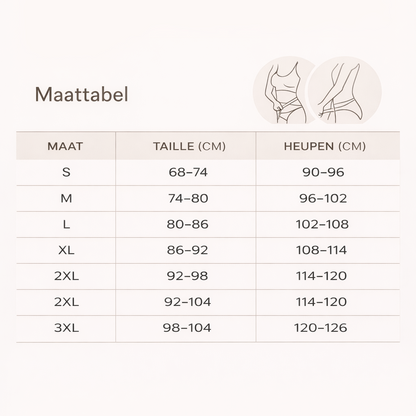 Maattabel

| MAAT | TAILLE (CM) | HEUPEN (CM) |
|---|---|---|
| S | 68–74 | 90–96 |
| M | 74–80 | 96–102 |
| L | 80–86 | 102–108 |
| XL | 86–92 | 108–114 |
| 2XL | 92–98 | 114–120 |
| 2XL | 92–104 | 114–120 |
| 3XL | 98–104 | 120–126 |